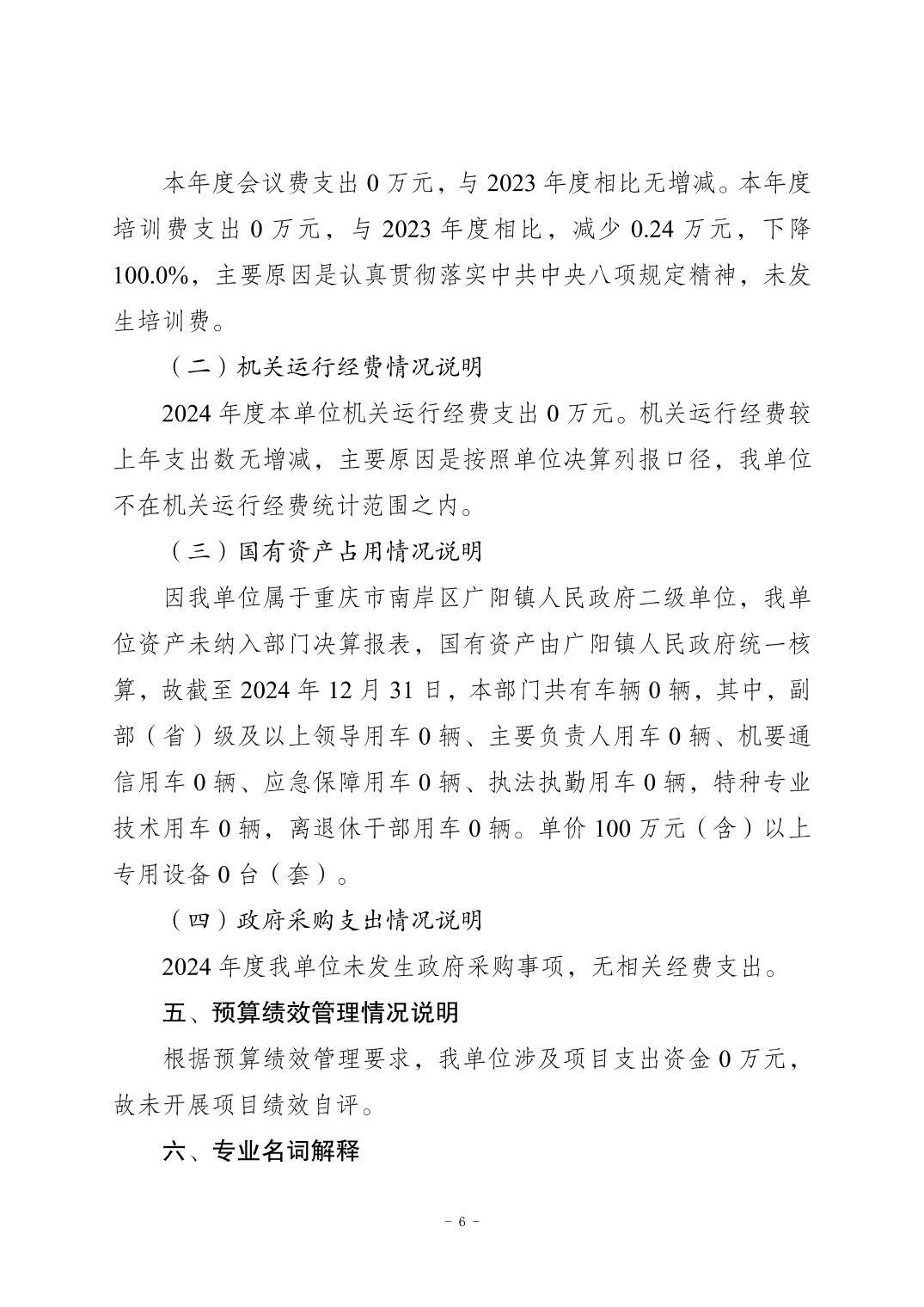 本年度会议费支出 0 万元，与 2023 年度相比无增减。本年度培训费支出 0 万元，与 2023 年度相比，减少 0.24 万元，下降 100.0%，主要原因是认真贯彻落实中共中央八项规定精神，未发生培训费。

（二）机关运行经费情况说明

2024 年度本单位机关运行经费支出 0 万元。机关运行经费较上年支出数无增减，主要原因是按照单位决算列报口径，我单位不在机关运行经费统计范围之内。

（三）国有资产占用情况说明

因我单位属于重庆市南岸区广阳镇人民政府二级单位，我单位资产未纳入部门决算报表，国有资产由广阳镇人民政府统一核算，故截至 2024 年 12 月 31 日，本部门共有车辆 0 辆，其中，副部（省）级及以上领导用车 0 辆、主要负责人用车 0 辆、机要通信用车 0 辆、应急保障用车 0 辆、执法执勤用车 0 辆，特种专业技术用车 0 辆，离退休干部用车 0 辆。单价 100 万元（含）以上专用设备 0 台（套）。

（四）政府采购支出情况说明

2024 年度我单位未发生政府采购事项，无相关经费支出。

五、预算绩效管理情况说明

根据预算绩效管理要求，我单位涉及项目支出资金 0 万元，故未开展项目绩效自评。

六、专业名词解释

－ 6 －